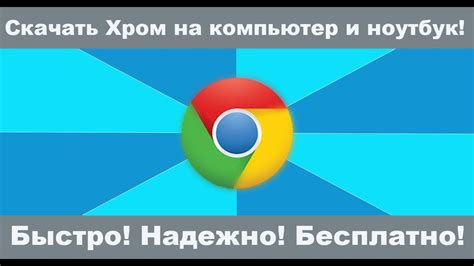 Скачать Хром на компьютер и ноутбук!

Быстро! Надежно! Бесплатно!